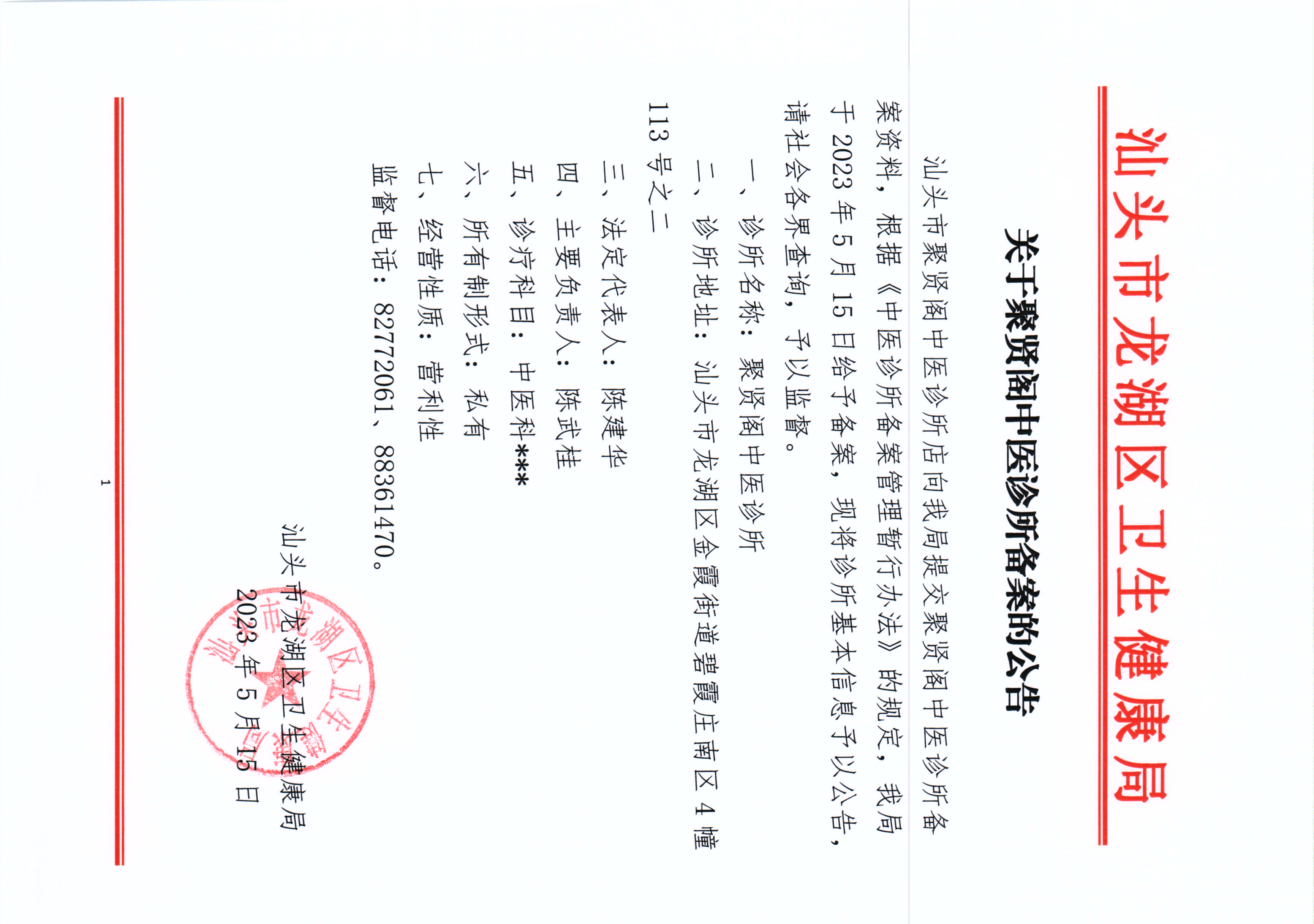 汕头市龙湖区卫生健康局

关于聚贤阁中医诊所备案的公告

汕头市聚贤阁中医诊所店向我局提交聚贤阁中医诊所备案资料，根据《中医诊所备案管理暂行办法》的规定，我局于2023年5月15日给予备案，现将诊所基本信息予以公告，请社会各界查询，予以监督。

一、诊所名称：聚贤阁中医诊所

二、诊所地址：汕头市龙湖区金霞街道碧霞庄南区4幢113号之二

三、法定代表人：陈建华

四、主要负责人：陈武桂

五、诊疗科目：中医科***

六、所有制形式：私有

七、经营性质：营利性

监督电话：82772061、88361470。

汕头市龙湖区卫生健康局
2023年5月15日

1